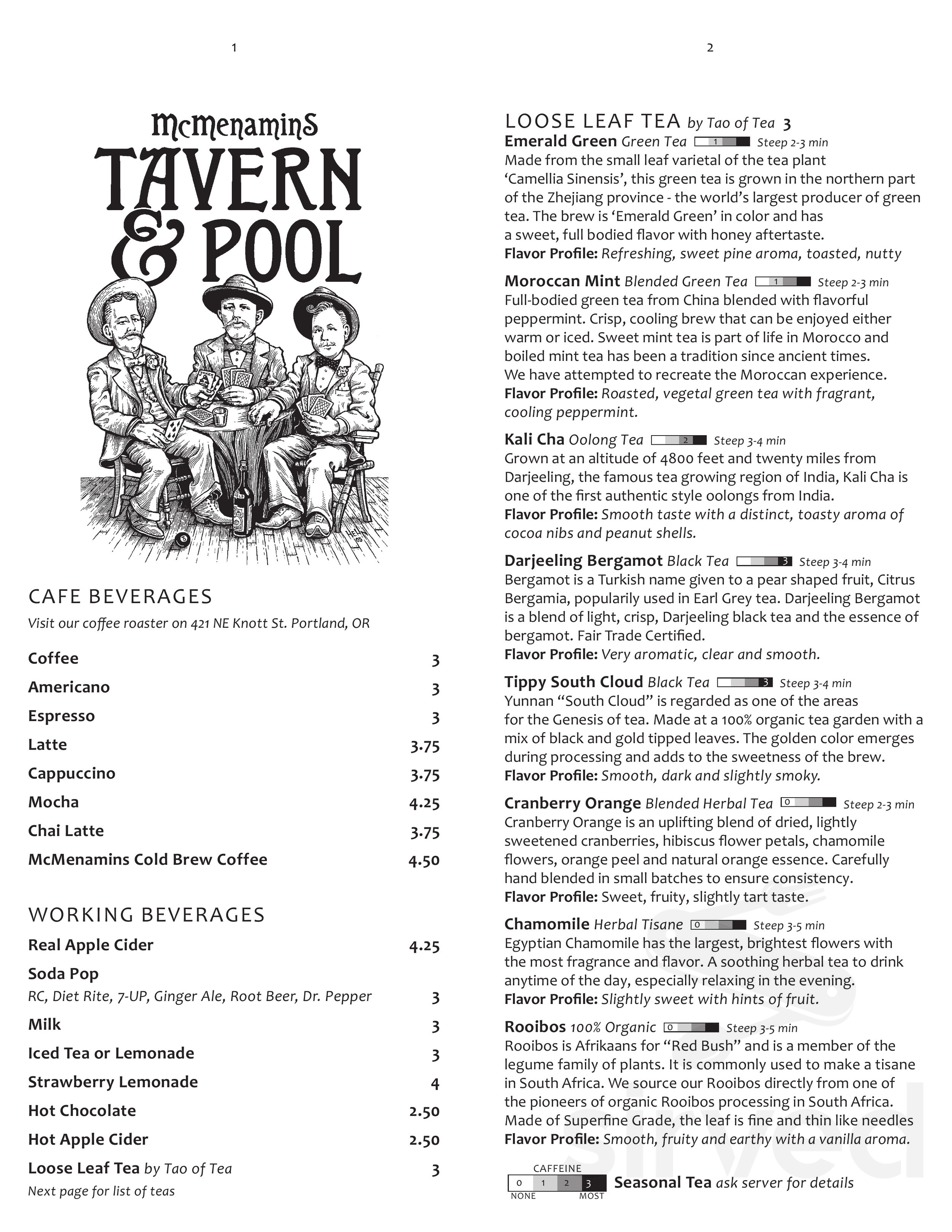 1

McMenamins
TAVERN
& POOL

CAFE BEVERAGES

Visit our coffee roaster on 421 NE Knott St. Portland, OR

Coffee 3

Americano 3

Espresso 3

Latte 3.75

Cappuccino 3.75

Mocha 4.25

Chai Latte 3.75

McMenamins Cold Brew Coffee 4.50

WORKING BEVERAGES

Real Apple Cider 4.25

Soda Pop
RC, Diet Rite, 7-UP, Ginger Ale, Root Beer, Dr. Pepper 3

Milk 3

Iced Tea or Lemonade 3

Strawberry Lemonade 4

Hot Chocolate 2.50

Hot Apple Cider 2.50

Loose Leaf Tea by Tao of Tea 3
Next page for list of teas

2

LOOSE LEAF TEA by Tao of Tea 3

Emerald Green Green Tea 1 Steep 2-3 min
Made from the small leaf varietal of the tea plant 'Camellia Sinensis', this green tea is grown in the northern part of the Zhejiang province - the world's largest producer of green tea. The brew is 'Emerald Green' in color and has a sweet, full bodied flavor with honey aftertaste.
Flavor Profile: Refreshing, sweet pine aroma, toasted, nutty

Moroccan Mint Blended Green Tea 1 Steep 2-3 min
Full-bodied green tea from China blended with flavorful peppermint. Crisp, cooling brew that can be enjoyed either warm or iced. Sweet mint tea is part of life in Morocco and boiled mint tea has been a tradition since ancient times. We have attempted to recreate the Moroccan experience.
Flavor Profile: Roasted, vegetal green tea with fragrant, cooling peppermint.

Kali Cha Oolong Tea 2 Steep 3-4 min
Grown at an altitude of 4800 feet and twenty miles from Darjeeling, the famous tea growing region of India, Kali Cha is one of the first authentic style oolongs from India.
Flavor Profile: Smooth taste with a distinct, toasty aroma of cocoa nibs and peanut shells.

Darjeeling Bergamot Black Tea 3 Steep 3-4 min
Bergamot is a Turkish name given to a pear shaped fruit, Citrus Bergamia, popularily used in Earl Grey tea. Darjeeling Bergamot is a blend of light, crisp, Darjeeling black tea and the essence of bergamot. Fair Trade Certified.
Flavor Profile: Very aromatic, clear and smooth.

Tippy South Cloud Black Tea 3 Steep 3-4 min
Yunnan "South Cloud" is regarded as one of the areas for the Genesis of tea. Made at a 100% organic tea garden with a mix of black and gold tipped leaves. The golden color emerges during processing and adds to the sweetness of the brew.
Flavor Profile: Smooth, dark and slightly smoky.

Cranberry Orange Blended Herbal Tea 0 Steep 2-3 min
Cranberry Orange is an uplifting blend of dried, lightly sweetened cranberries, hibiscus flower petals, chamomile flowers, orange peel and natural orange essence. Carefully hand blended in small batches to ensure consistency.
Flavor Profile: Sweet, fruity, slightly tart taste.

Chamomile Herbal Tisane 0 Steep 3-5 min
Egyptian Chamomile has the largest, brightest flowers with the most fragrance and flavor. A soothing herbal tea to drink anytime of the day, especially relaxing in the evening.
Flavor Profile: Slightly sweet with hints of fruit.

Rooibos 100% Organic 0 Steep 3-5 min
Rooibos is Afrikaans for "Red Bush" and is a member of the legume family of plants. It is commonly used to make a tisane in South Africa. We source our Rooibos directly from one of the pioneers of organic Rooibos processing in South Africa. Made of Superfine Grade, the leaf is fine and thin like needles
Flavor Profile: Smooth, fruity and earthy with a vanilla aroma.

CAFFEINE
0 1 2 3
NONE MOST
Seasonal Tea ask server for details

sirved